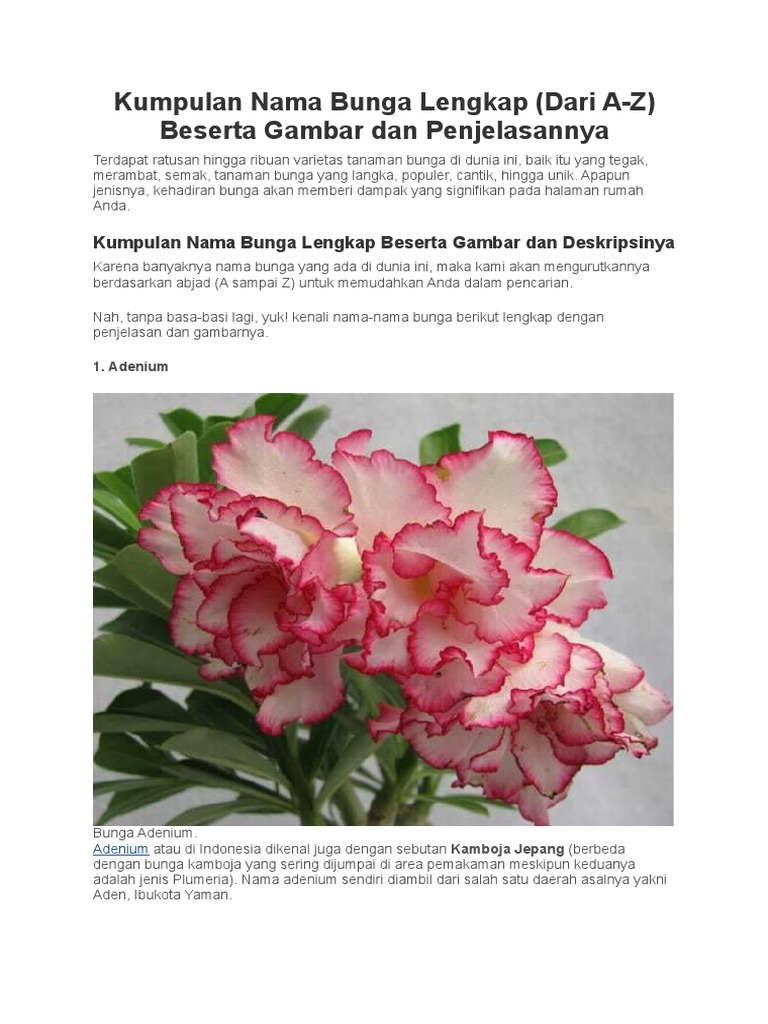 Kumpulan Nama Bunga Lengkap (Dari A-Z) Beserta Gambar dan Penjelasannya

Terdapat ratusan hingga ribuan varietas tanaman bunga di dunia ini, baik itu yang tegak, merambat, semak, tanaman bunga yang langka, populer, cantik, hingga unik. Apapun jenisnya, kehadiran bunga akan memberi dampak yang signifikan pada halaman rumah Anda.

Kumpulan Nama Bunga Lengkap Beserta Gambar dan Deskripsinya

Karena banyaknya nama bunga yang ada di dunia ini, maka kami akan mengurutkannya berdasarkan abjad (A sampai Z) untuk memudahkan Anda dalam pencarian.

Nah, tanpa basa-basi lagi, yuk! kenali nama-nama bunga berikut lengkap dengan penjelasan dan gambarnya.

1. Adenium

Bunga Adenium.
Adenium atau di Indonesia dikenal juga dengan sebutan Kamboja Jepang (berbeda dengan bunga kamboja yang sering dijumpai di area pemakaman meskipun keduanya adalah jenis Plumeria). Nama adenium sendiri diambil dari salah satu daerah asalnya yakni Aden, Ibukota Yaman.